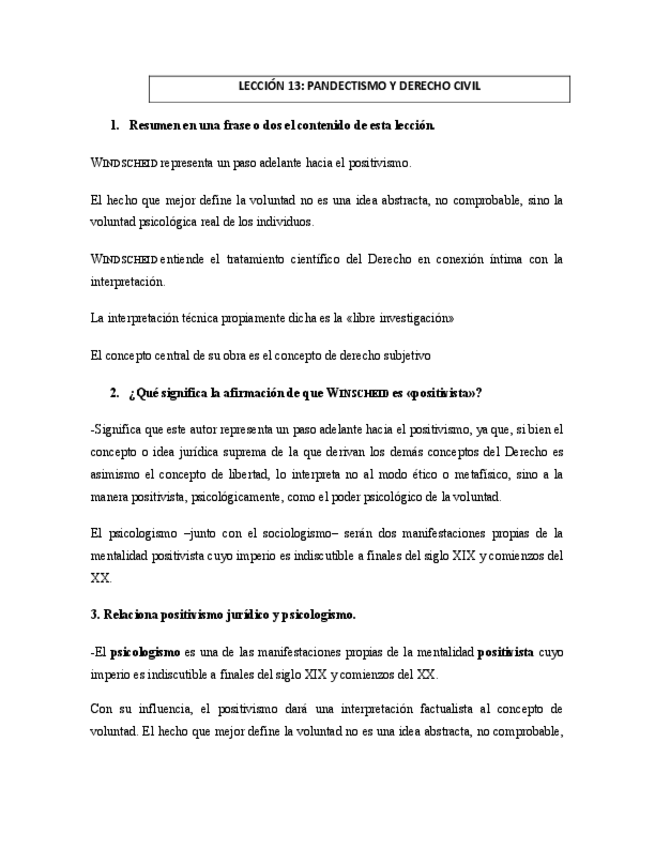 LECCIÓN 13: PANDECTISMO Y DERECHO CIVIL

1. Resumen en una frase o dos el contenido de esta lección.

WINDSCHEID representa un paso adelante hacia el positivismo.

El hecho que mejor define la voluntad no es una idea abstracta, no comprobable, sino la voluntad psicológica real de los individuos.

WINDSCHEID entiende el tratamiento científico del Derecho en conexión íntima con la interpretación.

La interpretación técnica propiamente dicha es la «libre investigación»

El concepto central de su obra es el concepto de derecho subjetivo

2. ¿Qué significa la afirmación de que WINSCHEID es «positivista»?

-Significa que este autor representa un paso adelante hacia el positivismo, ya que, si bien el concepto o idea jurídica suprema de la que derivan los demás conceptos del Derecho es asimismo el concepto de libertad, lo interpreta no al modo ético o metafísico, sino a la manera positivista, psicológicamente, como el poder psicológico de la voluntad.

El psicologismo –junto con el sociologismo– serán dos manifestaciones propias de la mentalidad positivista cuyo imperio es indiscutible a finales del siglo XIX y comienzos del XX.

3. Relaciona positivismo jurídico y psicologismo.

-El psicologismo es una de las manifestaciones propias de la mentalidad positivista cuyo imperio es indiscutible a finales del siglo XIX y comienzos del XX.

Con su influencia, el positivismo dará una interpretación factualista al concepto de voluntad. El hecho que mejor define la voluntad no es una idea abstracta, no comprobable,